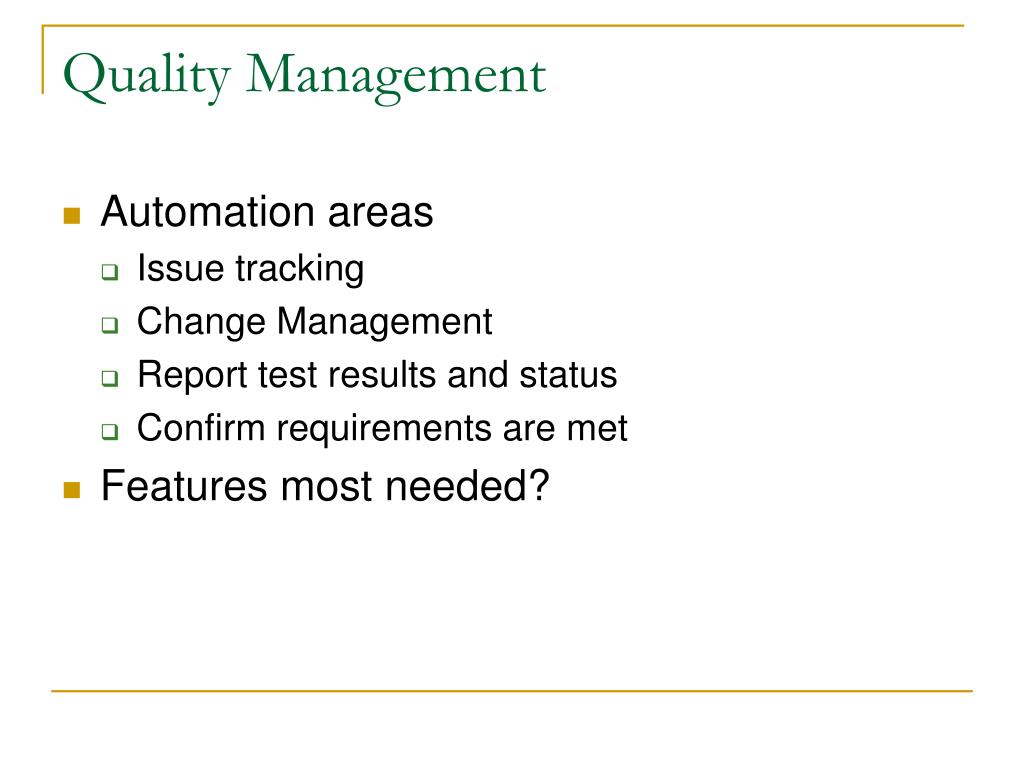 Quality Management

- Automation areas
  - Issue tracking
  - Change Management
  - Report test results and status
  - Confirm requirements are met
- Features most needed?